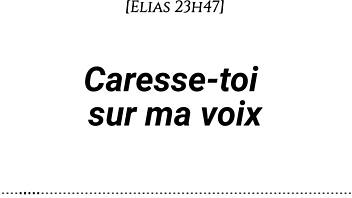 [Elias 23h47]

Caresse-toi sur ma voix